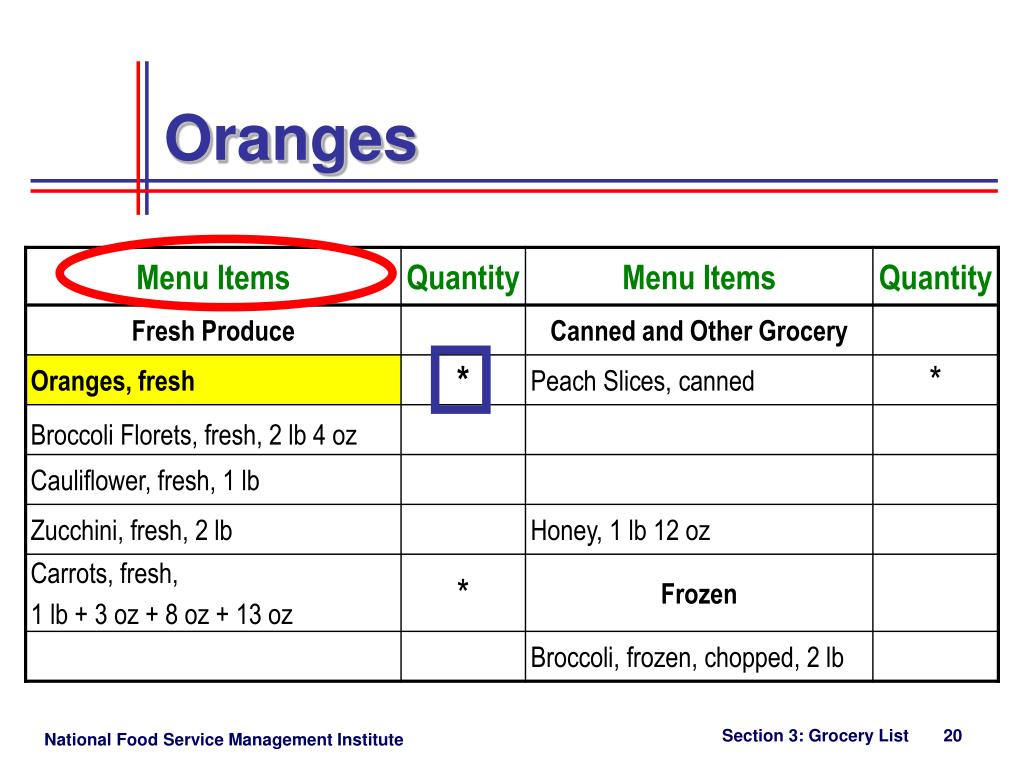 Oranges

| Menu Items | Quantity | Menu Items | Quantity |
|---|---|---|---|
| Fresh Produce | | Canned and Other Grocery | |
| Oranges, fresh | * | Peach Slices, canned | * |
| Broccoli Florets, fresh, 2 lb 4 oz | | | |
| Cauliflower, fresh, 1 lb | | | |
| Zucchini, fresh, 2 lb | | Honey, 1 lb 12 oz | |
| Carrots, fresh, 1 lb + 3 oz + 8 oz + 13 oz | * | Frozen | |
| | | Broccoli, frozen, chopped, 2 lb | |

National Food Service Management Institute

Section 3: Grocery List 20